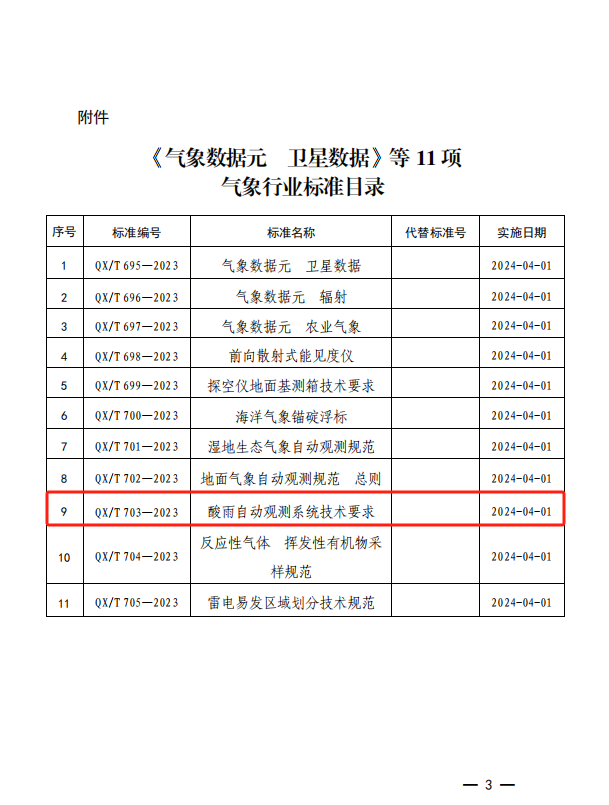 附件

《气象数据元　卫星数据》等 11 项
气象行业标准目录

| 序号 | 标准编号 | 标准名称 | 代替标准号 | 实施日期 |
|---|---|---|---|---|
| 1 | QX/T 695—2023 | 气象数据元　卫星数据 | | 2024-04-01 |
| 2 | QX/T 696—2023 | 气象数据元　辐射 | | 2024-04-01 |
| 3 | QX/T 697—2023 | 气象数据元　农业气象 | | 2024-04-01 |
| 4 | QX/T 698—2023 | 前向散射式能见度仪 | | 2024-04-01 |
| 5 | QX/T 699—2023 | 探空仪地面基测箱技术要求 | | 2024-04-01 |
| 6 | QX/T 700—2023 | 海洋气象锚碇浮标 | | 2024-04-01 |
| 7 | QX/T 701—2023 | 湿地生态气象自动观测规范 | | 2024-04-01 |
| 8 | QX/T 702—2023 | 地面气象自动观测规范　总则 | | 2024-04-01 |
| 9 | QX/T 703—2023 | 酸雨自动观测系统技术要求 | | 2024-04-01 |
| 10 | QX/T 704—2023 | 反应性气体　挥发性有机物采样规范 | | 2024-04-01 |
| 11 | QX/T 705—2023 | 雷电易发区域划分技术规范 | | 2024-04-01 |

— 3 —